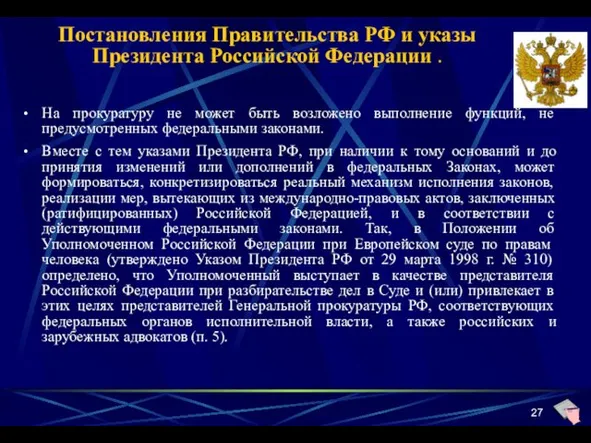 Постановления Правительства РФ и указы Президента Российской Федерации .

• На прокуратуру не может быть возложено выполнение функций, не предусмотренных федеральными законами.

• Вместе с тем указами Президента РФ, при наличии к тому оснований и до принятия изменений или дополнений в федеральных Законах, может формироваться, конкретизироваться реальный механизм исполнения законов, реализации мер, вытекающих из международно-правовых актов, заключенных (ратифицированных) Российской Федерацией, и в соответствии с действующими федеральными законами. Так, в Положении об Уполномоченном Российской Федерации при Европейском суде по правам человека (утверждено Указом Президента РФ от 29 марта 1998 г. № 310) определено, что Уполномоченный выступает в качестве представителя Российской Федерации при разбирательстве дел в Суде и (или) привлекает в этих целях представителей Генеральной прокуратуры РФ, соответствующих федеральных органов исполнительной власти, а также российских и зарубежных адвокатов (п. 5).

27